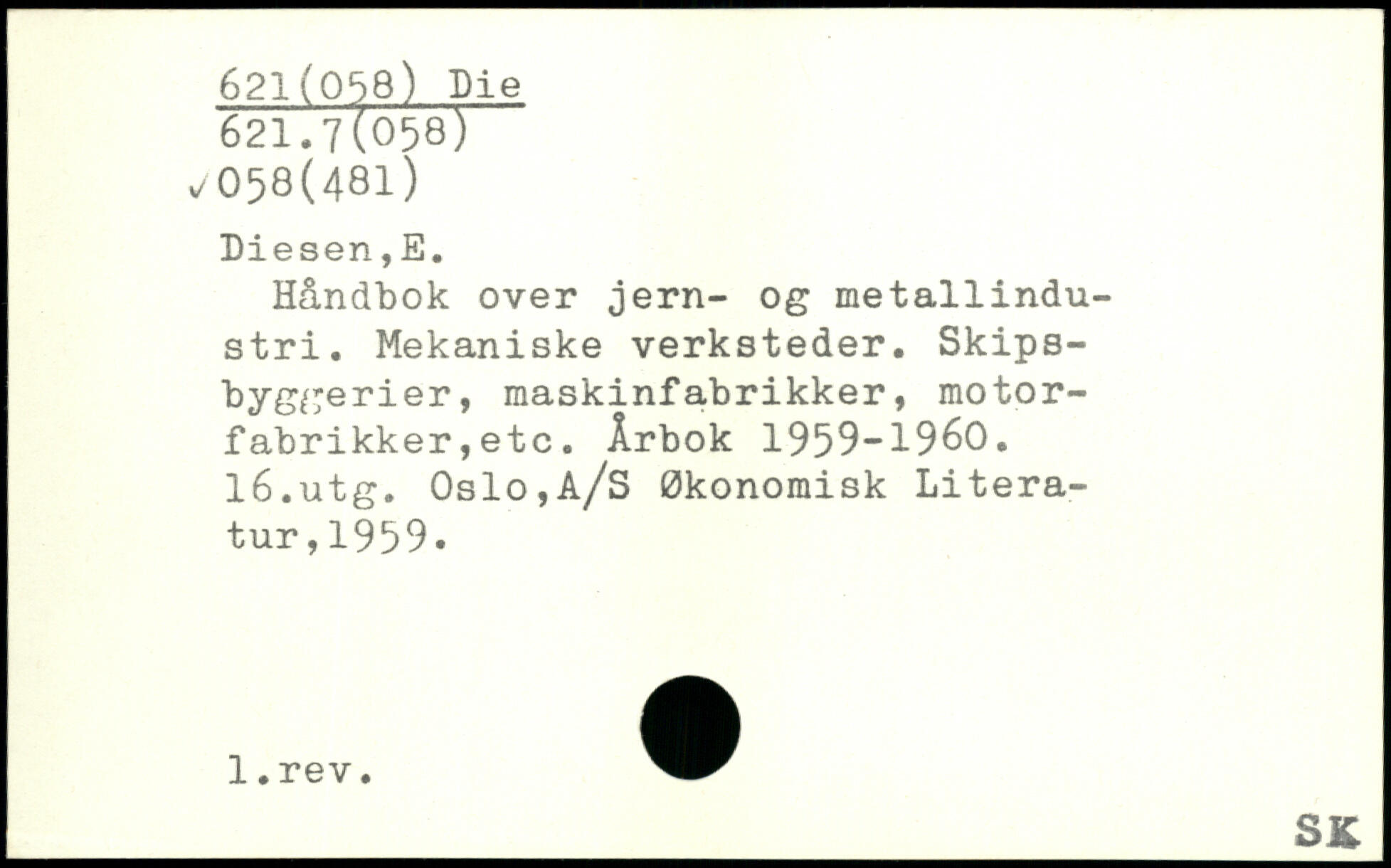 621(058) Die
621.7(058)
✓058(481)

Diesen,E.

Håndbok over jern- og metallindustri. Mekaniske verksteder. Skipsbyggerier, maskinfabrikker, motorfabrikker,etc. Årbok 1959-1960. 16.utg. Oslo,A/S Økonomisk Literatur,1959.

1.rev.

SK